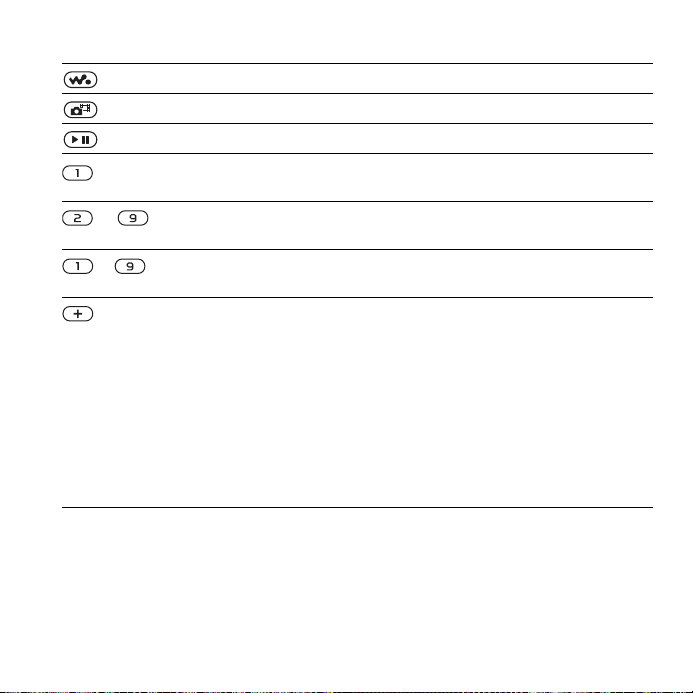 1

2 9

1 9

+